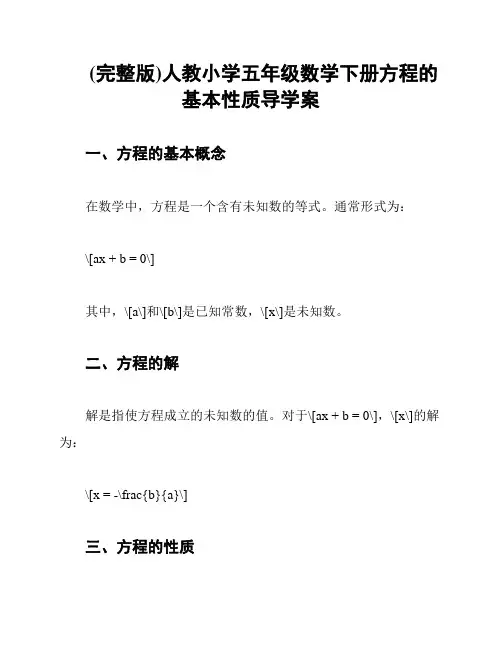 (完整版)人教小学五年级数学下册方程的基本性质导学案

一、方程的基本概念

在数学中，方程是一个含有未知数的等式。通常形式为：

\[ax + b = 0\]

其中，\[a\]和\[b\]是已知常数，\[x\]是未知数。

二、方程的解

解是指使方程成立的未知数的值。对于\[ax + b = 0\]，\[x\]的解为：

\[x = -\frac{b}{a}\]

三、方程的性质